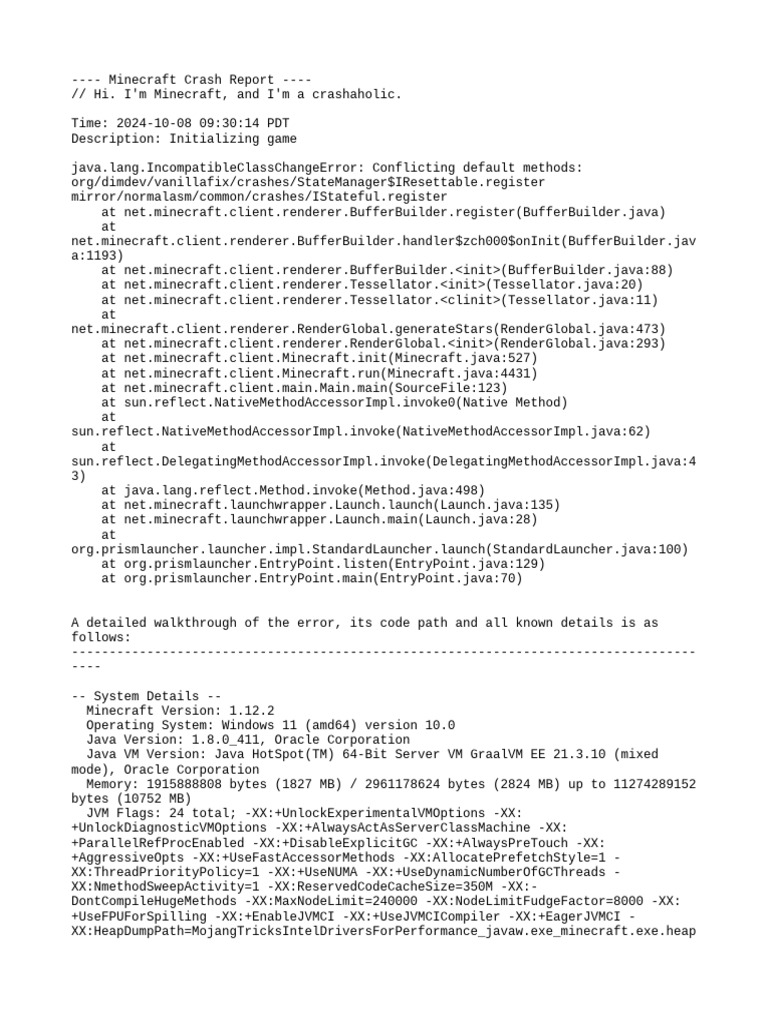 ---- Minecraft Crash Report ----
// Hi. I'm Minecraft, and I'm a crashaholic.

Time: 2024-10-08 09:30:14 PDT
Description: Initializing game

java.lang.IncompatibleClassChangeError: Conflicting default methods: org/dimdev/vanillafix/crashes/StateManager$IResettable.register mirror/normalasm/common/crashes/IStateful.register
    at net.minecraft.client.renderer.BufferBuilder.register(BufferBuilder.java)
    at net.minecraft.client.renderer.BufferBuilder.handler$zch000$onInit(BufferBuilder.java:1193)
    at net.minecraft.client.renderer.BufferBuilder.<init>(BufferBuilder.java:88)
    at net.minecraft.client.renderer.Tessellator.<init>(Tessellator.java:20)
    at net.minecraft.client.renderer.Tessellator.<clinit>(Tessellator.java:11)
    at net.minecraft.client.renderer.RenderGlobal.generateStars(RenderGlobal.java:473)
    at net.minecraft.client.renderer.RenderGlobal.<init>(RenderGlobal.java:293)
    at net.minecraft.client.Minecraft.init(Minecraft.java:527)
    at net.minecraft.client.Minecraft.run(Minecraft.java:4431)
    at net.minecraft.client.main.Main.main(SourceFile:123)
    at sun.reflect.NativeMethodAccessorImpl.invoke0(Native Method)
    at sun.reflect.NativeMethodAccessorImpl.invoke(NativeMethodAccessorImpl.java:62)
    at sun.reflect.DelegatingMethodAccessorImpl.invoke(DelegatingMethodAccessorImpl.java:43)
    at java.lang.reflect.Method.invoke(Method.java:498)
    at net.minecraft.launchwrapper.Launch.launch(Launch.java:135)
    at net.minecraft.launchwrapper.Launch.main(Launch.java:28)
    at org.prismlauncher.launcher.impl.StandardLauncher.launch(StandardLauncher.java:100)
    at org.prismlauncher.EntryPoint.listen(EntryPoint.java:129)
    at org.prismlauncher.EntryPoint.main(EntryPoint.java:70)

A detailed walkthrough of the error, its code path and all known details is as follows:
---------------------------------------------------------------------------------------

-- System Details --
  Minecraft Version: 1.12.2
  Operating System: Windows 11 (amd64) version 10.0
  Java Version: 1.8.0_411, Oracle Corporation
  Java VM Version: Java HotSpot(TM) 64-Bit Server VM GraalVM EE 21.3.10 (mixed mode), Oracle Corporation
  Memory: 1915888808 bytes (1827 MB) / 2961178624 bytes (2824 MB) up to 11274289152 bytes (10752 MB)
  JVM Flags: 24 total; -XX:+UnlockExperimentalVMOptions -XX:+UnlockDiagnosticVMOptions -XX:+AlwaysActAsServerClassMachine -XX:+ParallelRefProcEnabled -XX:+DisableExplicitGC -XX:+AlwaysPreTouch -XX:+AggressiveOpts -XX:+UseFastAccessorMethods -XX:AllocatePrefetchStyle=1 -XX:ThreadPriorityPolicy=1 -XX:+UseNUMA -XX:+UseDynamicNumberOfGCThreads -XX:NmethodSweepActivity=1 -XX:ReservedCodeCacheSize=350M -XX:-DontCompileHugeMethods -XX:MaxNodeLimit=240000 -XX:NodeLimitFudgeFactor=8000 -XX:+UseFPUForSpilling -XX:+EnableJVMCI -XX:+UseJVMCICompiler -XX:+EagerJVMCI -XX:HeapDumpPath=MojangTricksIntelDriversForPerformance_javaw.exe_minecraft.exe.heap